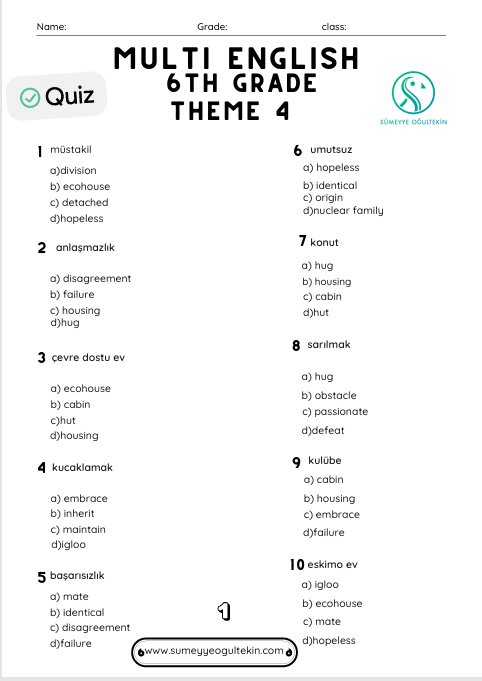 Name: Grade: class:

MULTI ENGLISH
6TH GRADE
THEME 4

Quiz

SÜMEYYE OĞULTEKİN

1 müstakil
a)division
b) ecohouse
c) detached
d)hopeless

2 anlaşmazlık
a) disagreement
b) failure
c) housing
d)hug

3 çevre dostu ev
a) ecohouse
b) cabin
c)hut
d)housing

4 kucaklamak
a) embrace
b) inherit
c) maintain
d)igloo

5 başarısızlık
a) mate
b) identical
c) disagreement
d)failure

6 umutsuz
a) hopeless
b) identical
c) origin
d)nuclear family

7 konut
a) hug
b) housing
c) cabin
d)hut

8 sarılmak
a) hug
b) obstacle
c) passionate
d)defeat

9 kulübe
a) cabin
b) housing
c) embrace
d)failure

10 eskimo ev
a) igloo
b) ecohouse
c) mate
d)hopeless

1

www.sumeyyeogultekin.com